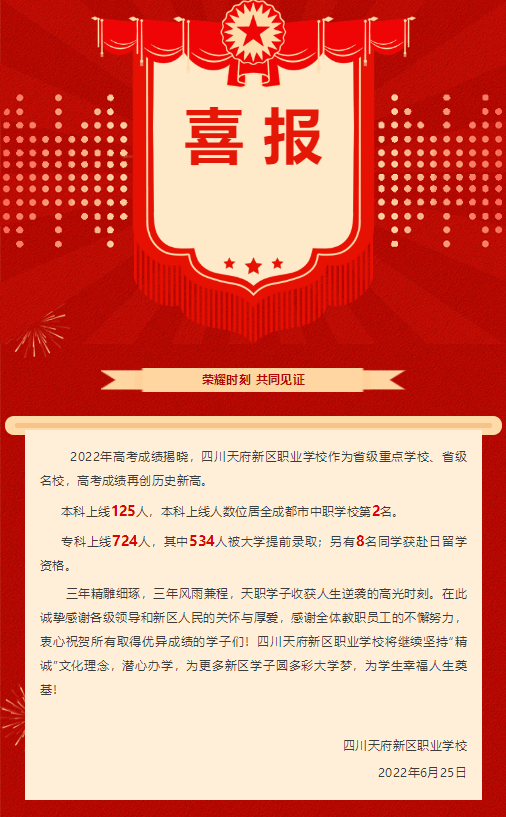 喜报

荣耀时刻 共同见证

2022年高考成绩揭晓，四川天府新区职业学校作为省级重点学校、省级名校，高考成绩再创历史新高。

本科上线125人，本科上线人数位居全成都市中职学校第2名。

专科上线724人，其中534人被大学提前录取；另有8名同学获赴日留学资格。

三年精雕细琢，三年风雨兼程，天职学子收获人生逆袭的高光时刻。在此诚挚感谢各级领导和新区人民的关怀与厚爱，感谢全体教职员工的不懈努力，衷心祝贺所有取得优异成绩的学子们！四川天府新区职业学校将继续坚持“精诚”文化理念，潜心办学，为更多新区学子圆多彩大学梦，为学生幸福人生奠基！

四川天府新区职业学校

2022年6月25日